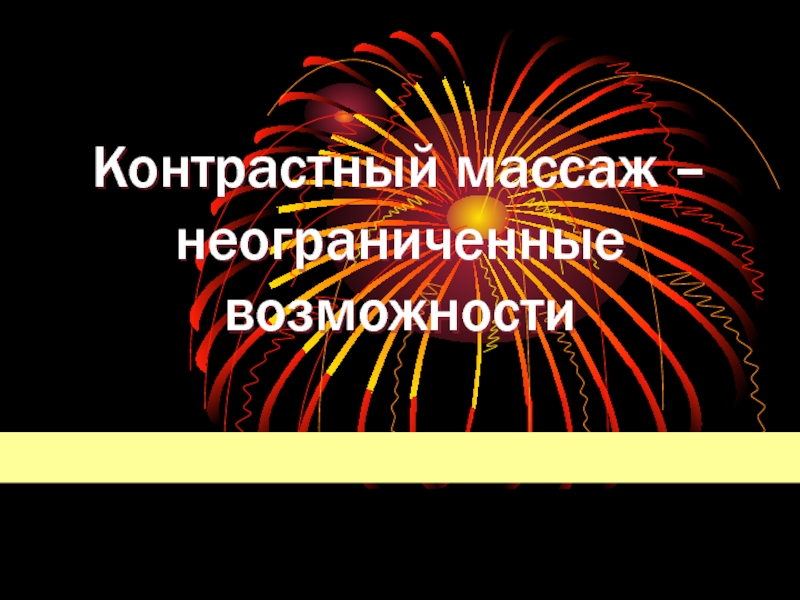 Контрастный массаж – неограниченные возможности